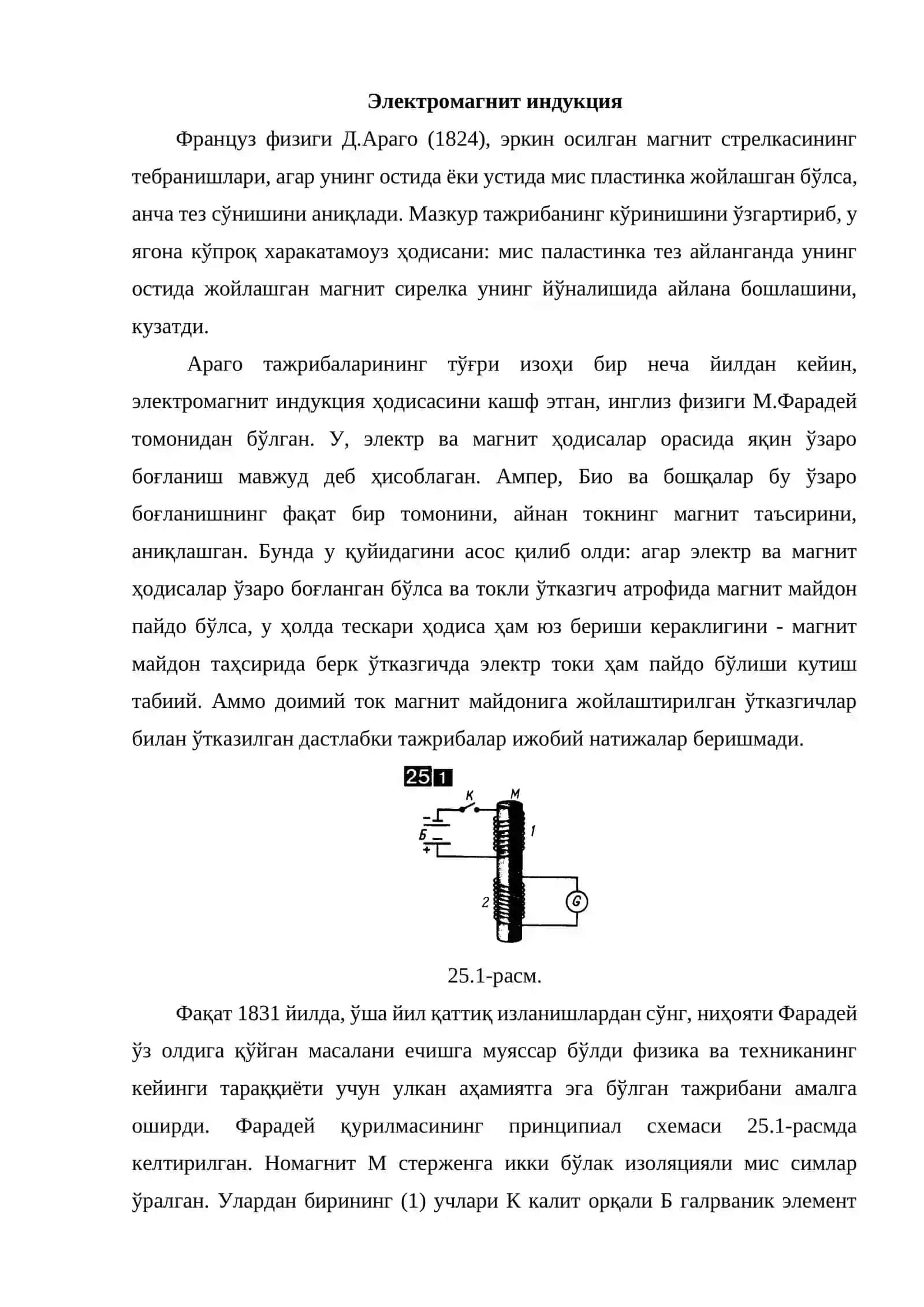 Электромагнит индукция

Француз физиги Д.Араго (1824), эркин осилган магнит стрелкасининг тебранишлари, агар унинг остида ёки устида мис пластинка жойлашган бўлса, анча тез сўнишини аниқлади. Мазкур тажрибанинг кўринишини ўзгартириб, у ягона кўпроқ харакатамоуз ҳодисани: мис паластинка тез айланганда унинг остида жойлашган магнит сирелка унинг йўналишида айлана бошлашини, кузатди.

Араго тажрибаларининг тўғри изоҳи бир неча йилдан кейин, электромагнит индукция ҳодисасини кашф этган, инглиз физиги М.Фарадей томонидан бўлган. У, электр ва магнит ҳодисалар орасида яқин ўзаро боғланиш мавжуд деб ҳисоблаган. Ампер, Био ва бошқалар бу ўзаро боғланишнинг фақат бир томонини, айнан токнинг магнит таъсирини, аниқлашган. Бунда у қуйидагини асос қилиб олди: агар электр ва магнит ҳодисалар ўзаро боғланган бўлса ва токли ўтказгич атрофида магнит майдон пайдо бўлса, у ҳолда тескари ҳодиса ҳам юз бериши кераклигини - магнит майдон таҳсирида берк ўтказгичда электр токи ҳам пайдо бўлиши кутиш табиий. Аммо доимий ток магнит майдонига жойлаштирилган ўтказгичлар билан ўтказилган дастлабки тажрибалар ижобий натижалар беришмади.

25 1
К
М
Б
1
2
G

25.1-расм.

Фақат 1831 йилда, ўша йил қаттиқ изланишлардан сўнг, ниҳояти Фарадей ўз олдига қўйган масалани ечишга муяссар бўлди физика ва техниканинг кейинги тараққиёти учун улкан аҳамиятга эга бўлган тажрибани амалга оширди. Фарадей қурилмасининг принципиал схемаси 25.1-расмда келтирилган. Номагнит М стерженга икки бўлак изоляцияли мис симлар ўралган. Улардан бирининг (1) учлари К калит орқали Б галрваник элемент